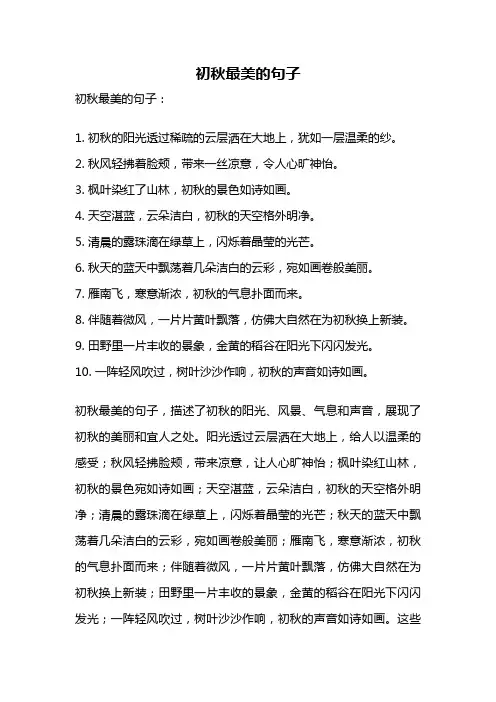 初秋最美的句子

初秋最美的句子：

1. 初秋的阳光透过稀疏的云层洒在大地上，犹如一层温柔的纱。
2. 秋风轻拂着脸颊，带来一丝凉意，令人心旷神怡。
3. 枫叶染红了山林，初秋的景色如诗如画。
4. 天空湛蓝，云朵洁白，初秋的天空格外明净。
5. 清晨的露珠滴在绿草上，闪烁着晶莹的光芒。
6. 秋天的蓝天中飘荡着几朵洁白的云彩，宛如画卷般美丽。
7. 雁南飞，寒意渐浓，初秋的气息扑面而来。
8. 伴随着微风，一片片黄叶飘落，仿佛大自然在为初秋换上新装。
9. 田野里一片丰收的景象，金黄的稻谷在阳光下闪闪发光。
10. 一阵轻风吹过，树叶沙沙作响，初秋的声音如诗如画。

初秋最美的句子，描述了初秋的阳光、风景、气息和声音，展现了初秋的美丽和宜人之处。阳光透过云层洒在大地上，给人以温柔的感受；秋风轻拂脸颊，带来凉意，让人心旷神怡；枫叶染红山林，初秋的景色宛如诗如画；天空湛蓝，云朵洁白，初秋的天空格外明净；清晨的露珠滴在绿草上，闪烁着晶莹的光芒；秋天的蓝天中飘荡着几朵洁白的云彩，宛如画卷般美丽；雁南飞，寒意渐浓，初秋的气息扑面而来；伴随着微风，一片片黄叶飘落，仿佛大自然在为初秋换上新装；田野里一片丰收的景象，金黄的稻谷在阳光下闪闪发光；一阵轻风吹过，树叶沙沙作响，初秋的声音如诗如画。这些